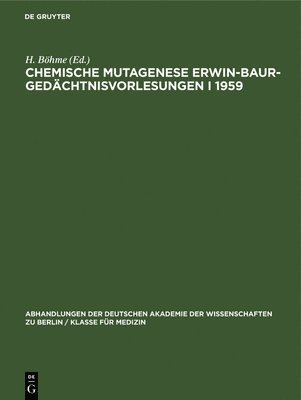 DE GRUYTER

H. Böhme (Ed.)
CHEMISCHE MUTAGENESE ERWIN-BAUR-GEDÄCHTNISVORLESUNGEN I 1959

ABHANDLUNGEN DER DEUTSCHEN AKADEMIE DER WISSENSCHAFTEN ZU BERLIN / KLASSE FÜR MEDIZIN

DE
G